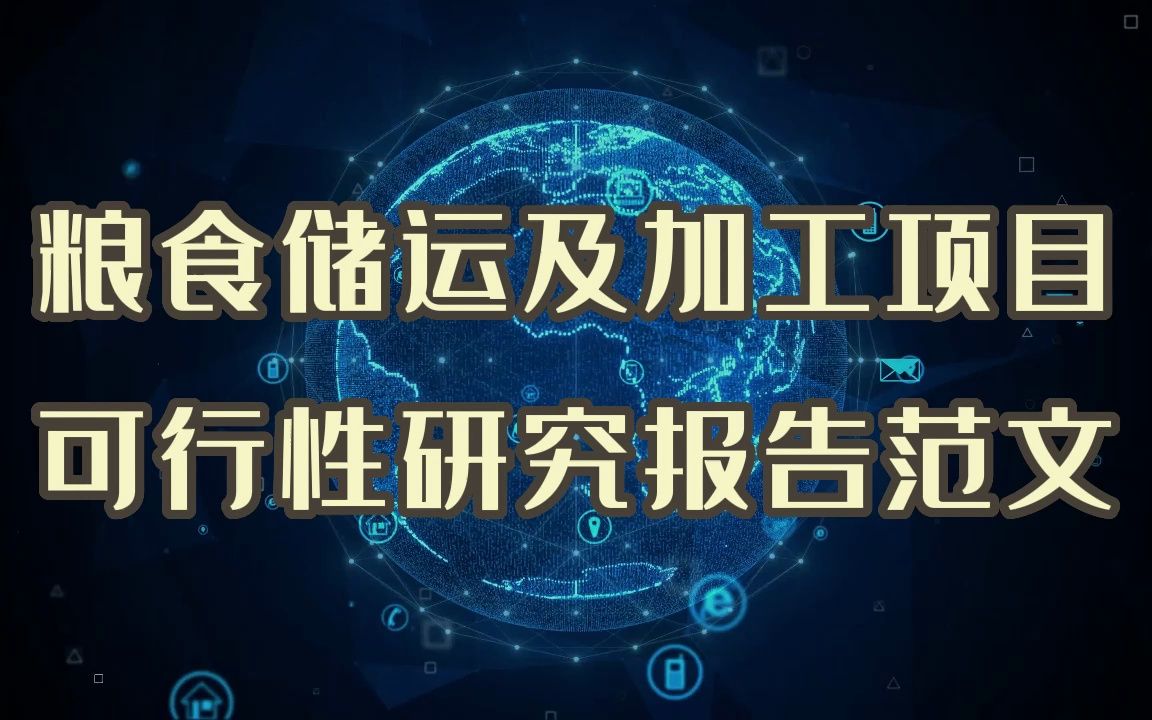 粮食储运及加工项目
可行性研究报告范文